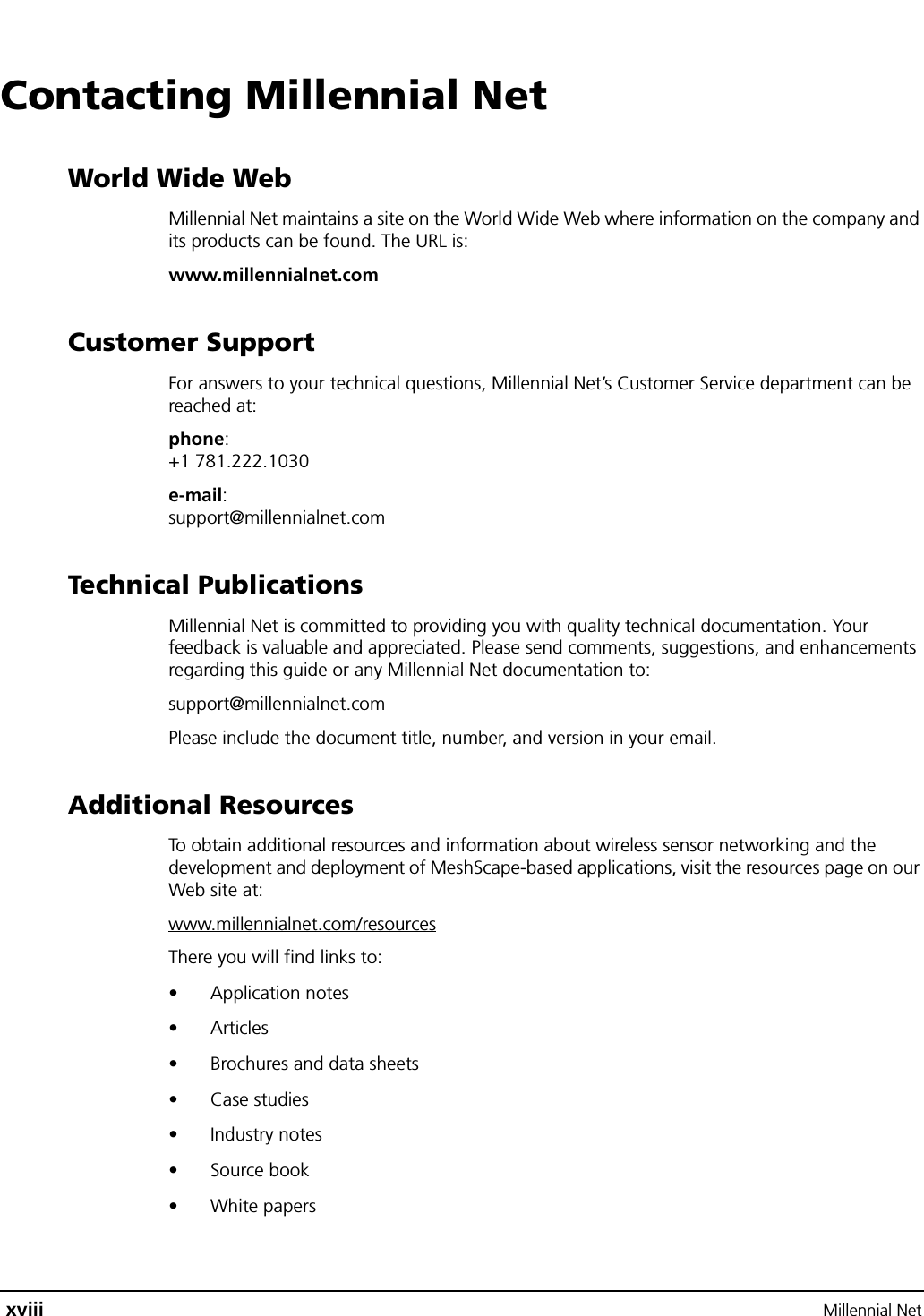 Contacting Millennial Net

World Wide Web

Millennial Net maintains a site on the World Wide Web where information on the company and its products can be found. The URL is:

www.millennialnet.com

Customer Support

For answers to your technical questions, Millennial Net's Customer Service department can be reached at:

phone:
+1 781.222.1030

e-mail:
support@millennialnet.com

Technical Publications

Millennial Net is committed to providing you with quality technical documentation. Your feedback is valuable and appreciated. Please send comments, suggestions, and enhancements regarding this guide or any Millennial Net documentation to:

support@millennialnet.com

Please include the document title, number, and version in your email.

Additional Resources

To obtain additional resources and information about wireless sensor networking and the development and deployment of MeshScape-based applications, visit the resources page on our Web site at:

www.millennialnet.com/resources

There you will find links to:

• Application notes
• Articles
• Brochures and data sheets
• Case studies
• Industry notes
• Source book
• White papers

xviii Millennial Net